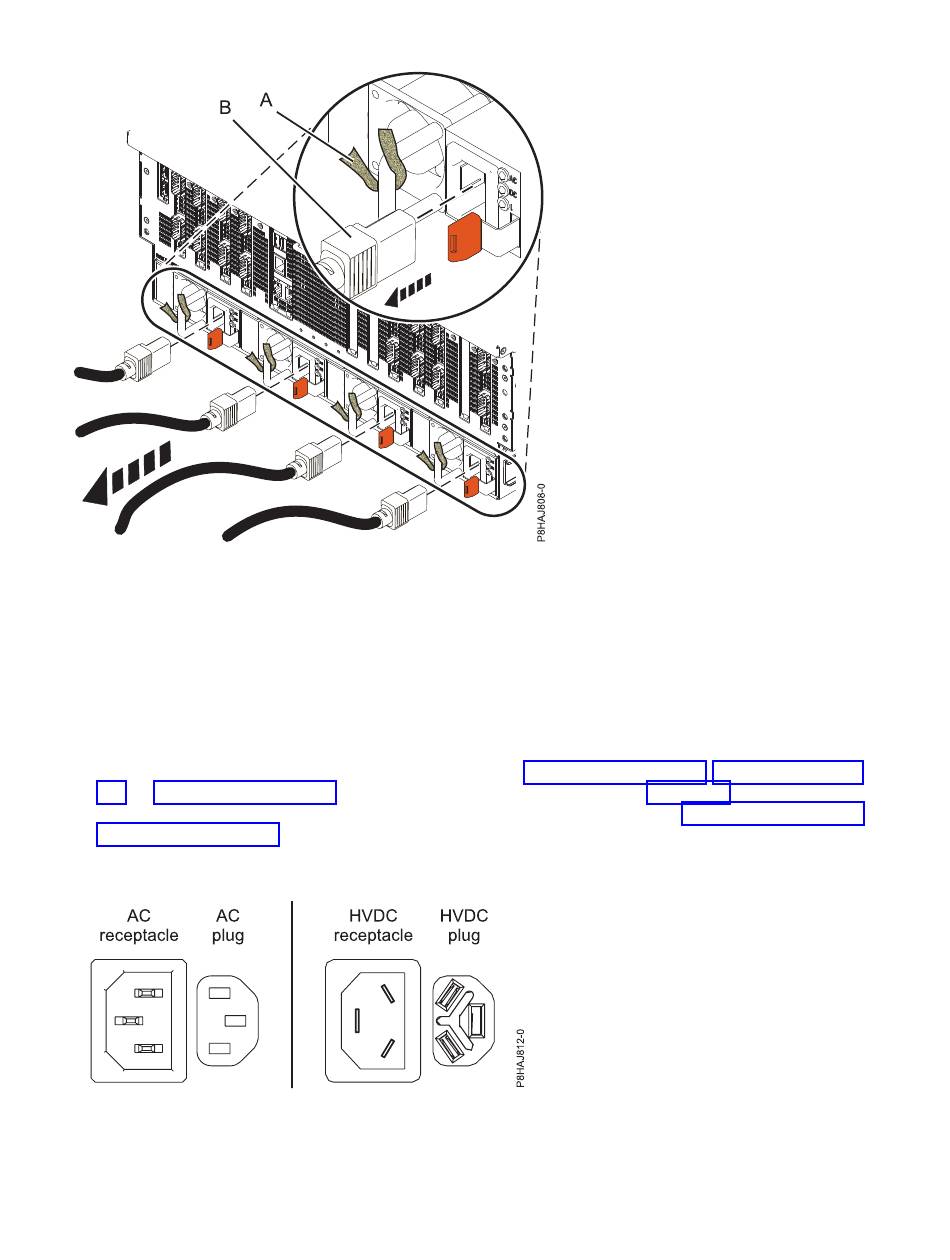 B

A

P8HAJ808-0

AC receptacle

AC plug

HVDC receptacle

HVDC plug

P8HAJ812-0